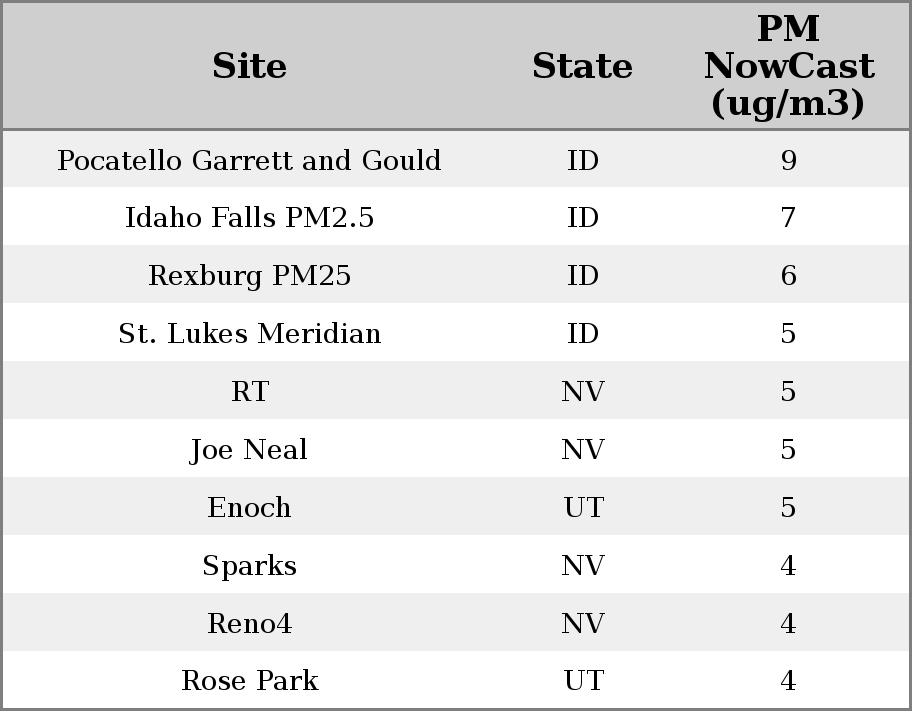 | Site | State | PM NowCast (ug/m3) |
|---|---|---|
| Pocatello Garrett and Gould | ID | 9 |
| Idaho Falls PM2.5 | ID | 7 |
| Rexburg PM25 | ID | 6 |
| St. Lukes Meridian | ID | 5 |
| RT | NV | 5 |
| Joe Neal | NV | 5 |
| Enoch | UT | 5 |
| Sparks | NV | 4 |
| Reno4 | NV | 4 |
| Rose Park | UT | 4 |